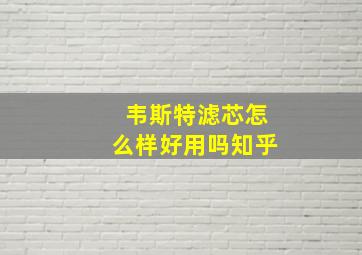 韦斯特滤芯怎么样好用吗知乎